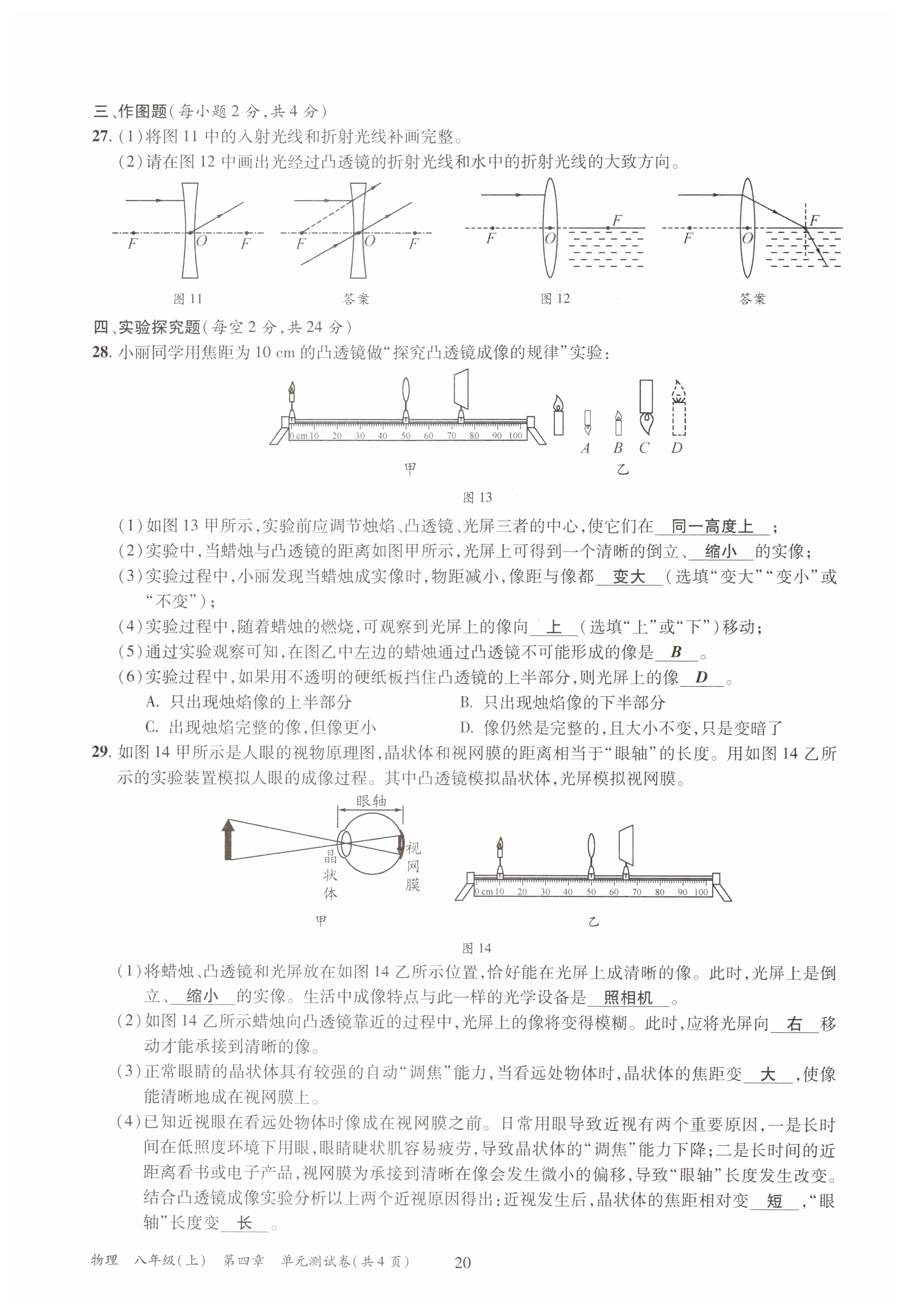 三、作图题(每小题 2 分,共 4 分)

27. (1)将图 11 中的入射光线和折射光线补画完整。

(2)请在图 12 中画出光经过凸透镜的折射光线和水中的折射光线的大致方向。

F O F  F O F  F O F  F O F

图 11　答案　图 12　答案

四、实验探究题(每空 2 分,共 24 分)

28. 小丽同学用焦距为 10 cm 的凸透镜做“探究凸透镜成像的规律”实验:

0 cm 10 20 30 40 50 60 70 80 90 100

A B C D

甲　乙

图 13

(1)如图 13 甲所示,实验前应调节烛焰、凸透镜、光屏三者的中心,使它们在 同一高度上 ;

(2)实验中,当蜡烛与凸透镜的距离如图甲所示,光屏上可得到一个清晰的倒立、 缩小 的实像;

(3)实验过程中,小丽发现当蜡烛成实像时,物距减小,像距与像都 变大 (选填“变大”“变小”或“不变”);

(4)实验过程中,随着蜡烛的燃烧,可观察到光屏上的像向 上 (选填“上”或“下”)移动;

(5)通过实验观察可知,在图乙中左边的蜡烛通过凸透镜不可能形成的像是 B 。

(6)实验过程中,如果用不透明的硬纸板挡住凸透镜的上半部分,则光屏上的像 D 。

A. 只出现烛焰像的上半部分　B. 只出现烛焰像的下半部分

C. 出现烛焰完整的像,但像更小　D. 像仍然是完整的,且大小不变,只是变暗了

29. 如图 14 甲所示是人眼的视物原理图,晶状体和视网膜的距离相当于“眼轴”的长度。用如图 14 乙所示的实验装置模拟人眼的成像过程。其中凸透镜模拟晶状体,光屏模拟视网膜。

眼轴　晶状体　视网膜

0 cm 10 20 30 40 50 60 70 80 90 100

甲　乙

图 14

(1)将蜡烛、凸透镜和光屏放在如图 14 乙所示位置,恰好能在光屏上成清晰的像。此时,光屏上是倒立、 缩小 的实像。生活中成像特点与此一样的光学设备是 照相机 。

(2)如图 14 乙所示蜡烛向凸透镜靠近的过程中,光屏上的像将变得模糊。此时,应将光屏向 右 移动才能承接到清晰的像。

(3)正常眼睛的晶状体具有较强的自动“调焦”能力,当看远处物体时,晶状体的焦距变 大 ,使像能清晰地成在视网膜上。

(4)已知近视眼在看远处物体时像成在视网膜之前。日常用眼导致近视有两个重要原因,一是长时间在低照度环境下用眼,眼睛睫状肌容易疲劳,导致晶状体的“调焦”能力下降;二是长时间的近距离看书或电子产品,视网膜为承接到清晰在像会发生微小的偏移,导致“眼轴”长度发生改变。结合凸透镜成像实验分析以上两个近视原因得出:近视发生后,晶状体的焦距相对变 短 ,“眼轴”长度变 长 。

物理　八年级(上)　第四章　单元测试卷(共 4 页)　20